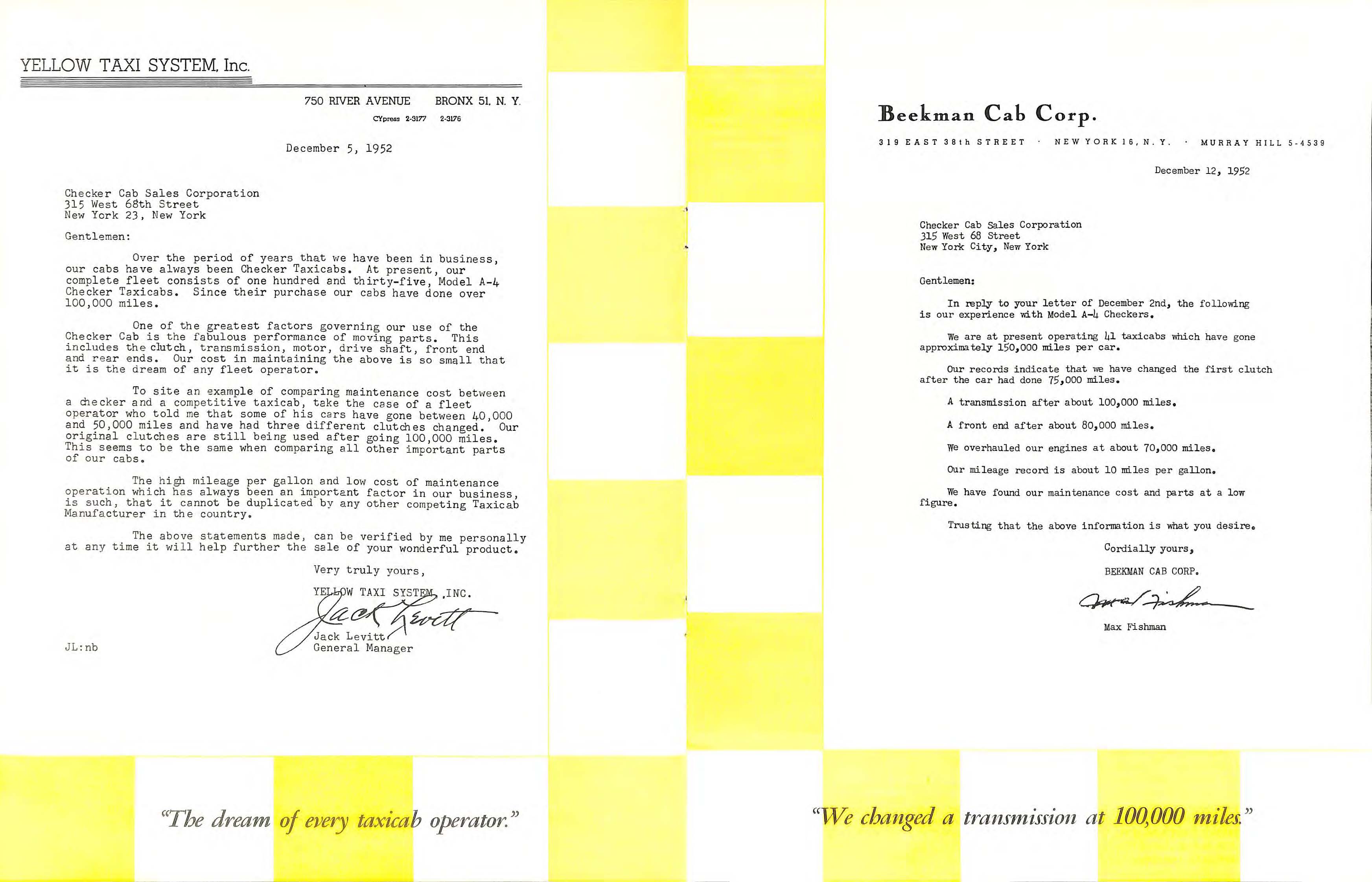 YELLOW TAXI SYSTEM, Inc.

750 RIVER AVENUE BRONX 51, N. Y.
CYpress 2-3177 2-3176

December 5, 1952

Checker Cab Sales Corporation
315 West 68th Street
New York 23, New York

Gentlemen:

Over the period of years that we have been in business, our cabs have always been Checker Taxicabs. At present, our complete fleet consists of one hundred and thirty-five, Model A-4 Checker Taxicabs. Since their purchase our cabs have done over 100,000 miles.

One of the greatest factors governing our use of the Checker Cab is the fabulous performance of moving parts. This includes the clutch, transmission, motor, drive shaft, front end and rear ends. Our cost in maintaining the above is so small that it is the dream of any fleet operator.

To site an example of comparing maintenance cost between a checker and a competitive taxicab, take the case of a fleet operator who told me that some of his cars have gone between 40,000 and 50,000 miles and have had three different clutches changed. Our original clutches are still being used after going 100,000 miles. This seems to be the same when comparing all other important parts of our cabs.

The high mileage per gallon and low cost of maintenance operation which has always been an important factor in our business, is such, that it cannot be duplicated by any other competing Taxicab Manufacturer in the country.

The above statements made, can be verified by me personally at any time it will help further the sale of your wonderful product.

Very truly yours,

YELLOW TAXI SYSTEM, INC.

Jack Levitt

Jack Levitt
General Manager

JL:nb

"The dream of every taxicab operator."

Beekman Cab Corp.

319 EAST 38th STREET · NEW YORK 16, N. Y. · MURRAY HILL 5-4539

December 12, 1952

Checker Cab Sales Corporation
315 West 68 Street
New York City, New York

Gentlemen:

In reply to your letter of December 2nd, the following is our experience with Model A-4 Checkers.

We are at present operating 41 taxicabs which have gone approximately 150,000 miles per car.

Our records indicate that we have changed the first clutch after the car had done 75,000 miles.

A transmission after about 100,000 miles.

A front end after about 80,000 miles.

We overhauled our engines at about 70,000 miles.

Our mileage record is about 10 miles per gallon.

We have found our maintenance cost and parts at a low figure.

Trusting that the above information is what you desire.

Cordially yours,

BEEKMAN CAB CORP.

Max Fishman

Max Fishman

"We changed a transmission at 100,000 miles."